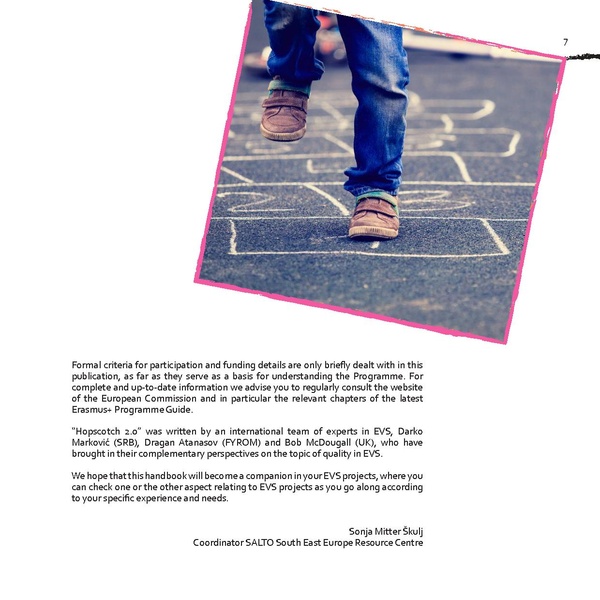 7

Formal criteria for participation and funding details are only briefly dealt with in this publication, as far as they serve as a basis for understanding the Programme. For complete and up-to-date information we advise you to regularly consult the website of the European Commission and in particular the relevant chapters of the latest Erasmus+ Programme Guide.

"Hopscotch 2.0" was written by an international team of experts in EVS, Darko Marković (SRB), Dragan Atanasov (FYROM) and Bob McDougall (UK), who have brought in their complementary perspectives on the topic of quality in EVS.

We hope that this handbook will become a companion in your EVS projects, where you can check one or the other aspect relating to EVS projects as you go along according to your specific experience and needs.

Sonja Mitter Škulj
Coordinator SALTO South East Europe Resource Centre